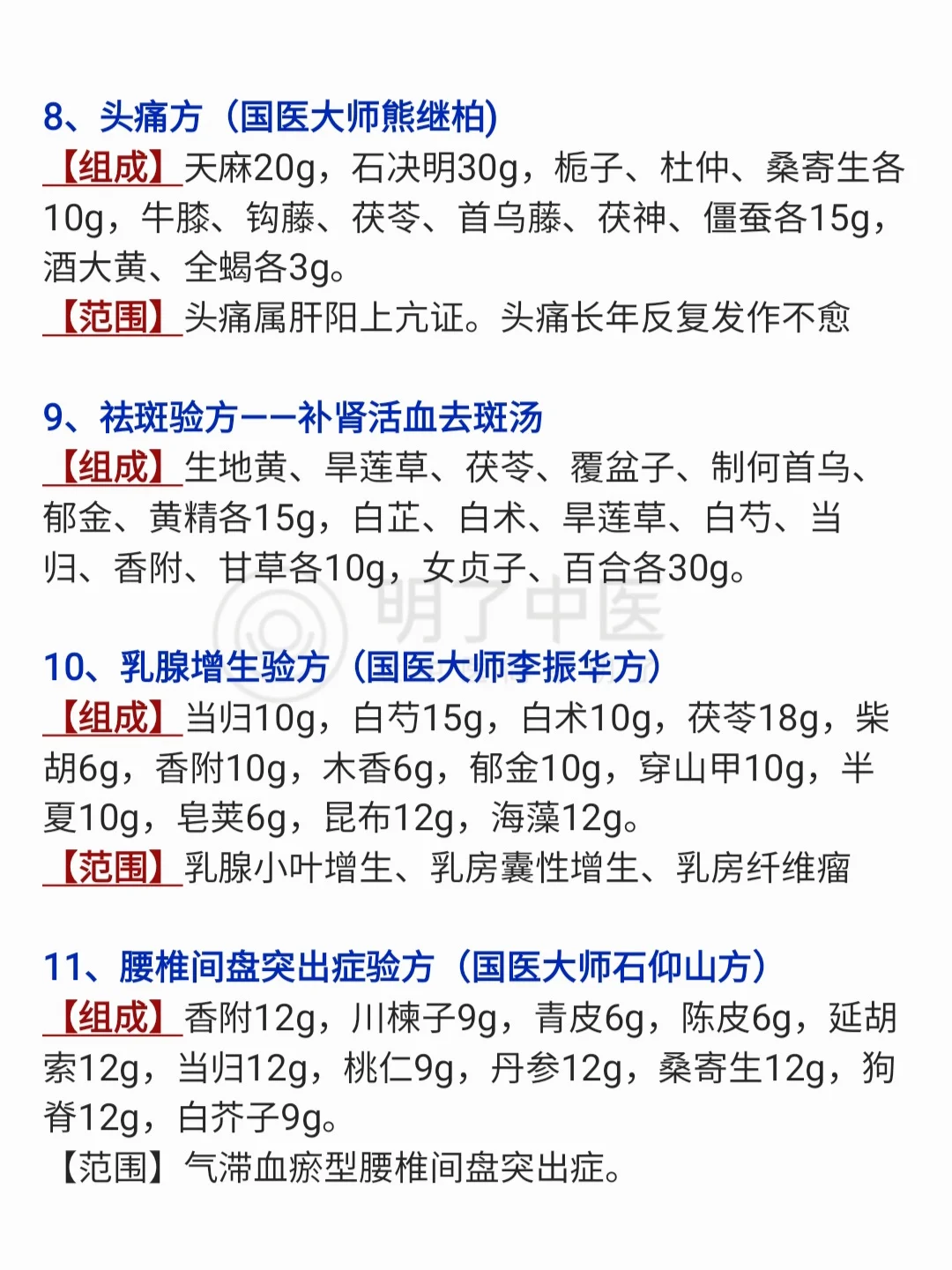 8、头痛方（国医大师熊继柏）

【组成】天麻20g，石决明30g，栀子、杜仲、桑寄生各10g，牛膝、钩藤、茯苓、首乌藤、茯神、僵蚕各15g，酒大黄、全蝎各3g。

【范围】头痛属肝阳上亢证。头痛长年反复发作不愈

9、祛斑验方——补肾活血去斑汤

【组成】生地黄、旱莲草、茯苓、覆盆子、制何首乌、郁金、黄精各15g，白芷、白术、旱莲草、白芍、当归、香附、甘草各10g，女贞子、百合各30g。

10、乳腺增生验方（国医大师李振华方）

【组成】当归10g，白芍15g，白术10g，茯苓18g，柴胡6g，香附10g，木香6g，郁金10g，穿山甲10g，半夏10g，皂荚6g，昆布12g，海藻12g。

【范围】乳腺小叶增生、乳房囊性增生、乳房纤维瘤

11、腰椎间盘突出症验方（国医大师石仰山方）

【组成】香附12g，川楝子9g，青皮6g，陈皮6g，延胡索12g，当归12g，桃仁9g，丹参12g，桑寄生12g，狗脊12g，白芥子9g。

【范围】气滞血瘀型腰椎间盘突出症。

明了中医